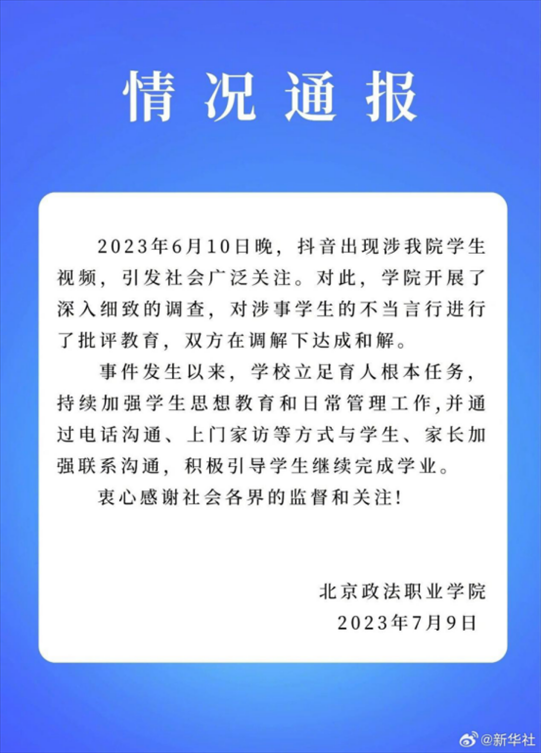 情况通报

2023年6月10日晚，抖音出现涉我院学生视频，引发社会广泛关注。对此，学院开展了深入细致的调查，对涉事学生的不当言行进行了批评教育，双方在调解下达成和解。

事件发生以来，学校立足育人根本任务，持续加强学生思想教育和日常管理工作，并通过电话沟通、上门家访等方式与学生、家长加强联系沟通，积极引导学生继续完成学业。

衷心感谢社会各界的监督和关注！

北京政法职业学院
2023年7月9日

@新华社